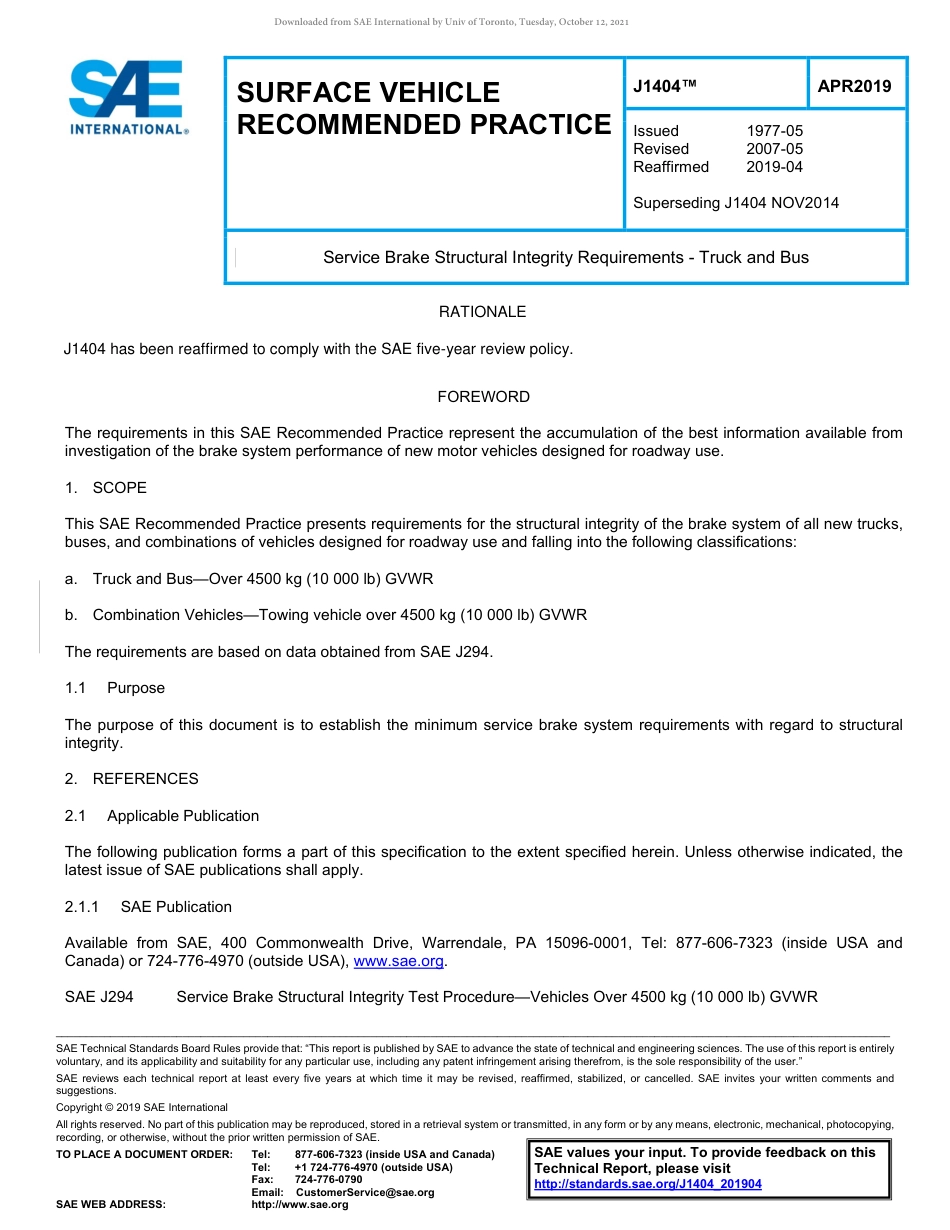 Downloaded from SAE International by Univ of Toronto, Tuesday, October 12, 2021

SAE INTERNATIONAL®

SURFACE VEHICLE RECOMMENDED PRACTICE

J1404™

APR2019

Issued 1977-05
Revised 2007-05
Reaffirmed 2019-04

Superseding J1404 NOV2014

Service Brake Structural Integrity Requirements - Truck and Bus

RATIONALE

J1404 has been reaffirmed to comply with the SAE five-year review policy.

FOREWORD

The requirements in this SAE Recommended Practice represent the accumulation of the best information available from investigation of the brake system performance of new motor vehicles designed for roadway use.

1. SCOPE

This SAE Recommended Practice presents requirements for the structural integrity of the brake system of all new trucks, buses, and combinations of vehicles designed for roadway use and falling into the following classifications:

a. Truck and Bus—Over 4500 kg (10 000 lb) GVWR

b. Combination Vehicles—Towing vehicle over 4500 kg (10 000 lb) GVWR

The requirements are based on data obtained from SAE J294.

1.1 Purpose

The purpose of this document is to establish the minimum service brake system requirements with regard to structural integrity.

2. REFERENCES

2.1 Applicable Publication

The following publication forms a part of this specification to the extent specified herein. Unless otherwise indicated, the latest issue of SAE publications shall apply.

2.1.1 SAE Publication

Available from SAE, 400 Commonwealth Drive, Warrendale, PA 15096-0001, Tel: 877-606-7323 (inside USA and Canada) or 724-776-4970 (outside USA), www.sae.org.

SAE J294 Service Brake Structural Integrity Test Procedure—Vehicles Over 4500 kg (10 000 lb) GVWR

SAE Technical Standards Board Rules provide that: "This report is published by SAE to advance the state of technical and engineering sciences. The use of this report is entirely voluntary, and its applicability and suitability for any particular use, including any patent infringement arising therefrom, is the sole responsibility of the user."

SAE reviews each technical report at least every five years at which time it may be revised, reaffirmed, stabilized, or cancelled. SAE invites your written comments and suggestions.

Copyright © 2019 SAE International

All rights reserved. No part of this publication may be reproduced, stored in a retrieval system or transmitted, in any form or by any means, electronic, mechanical, photocopying, recording, or otherwise, without the prior written permission of SAE.

TO PLACE A DOCUMENT ORDER: Tel: 877-606-7323 (inside USA and Canada)
Tel: +1 724-776-4970 (outside USA)
Fax: 724-776-0790
Email: CustomerService@sae.org
SAE WEB ADDRESS: http://www.sae.org

SAE values your input. To provide feedback on this Technical Report, please visit http://standards.sae.org/J1404_201904